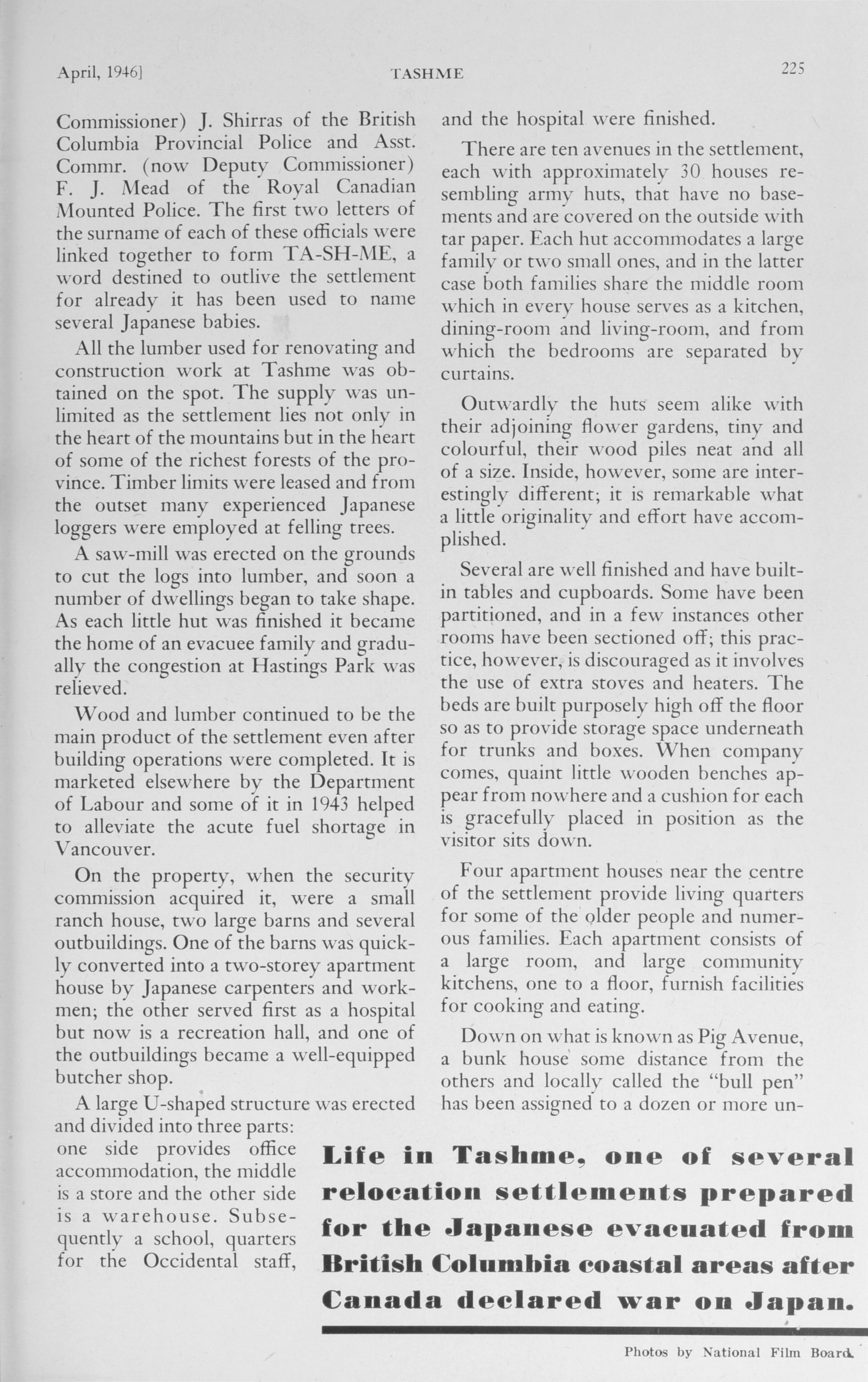 April, 1946]

TASHME

225

Commissioner) J. Shirras of the British Columbia Provincial Police and Asst. Commr. (now Deputy Commissioner) F. J. Mead of the Royal Canadian Mounted Police. The first two letters of the surname of each of these officials were linked together to form TA-SH-ME, a word destined to outlive the settlement for already it has been used to name several Japanese babies.

All the lumber used for renovating and construction work at Tashme was obtained on the spot. The supply was unlimited as the settlement lies not only in the heart of the mountains but in the heart of some of the richest forests of the province. Timber limits were leased and from the outset many experienced Japanese loggers were employed at felling trees.

A saw-mill was erected on the grounds to cut the logs into lumber, and soon a number of dwellings began to take shape. As each little hut was finished it became the home of an evacuee family and gradually the congestion at Hastings Park was relieved.

Wood and lumber continued to be the main product of the settlement even after building operations were completed. It is marketed elsewhere by the Department of Labour and some of it in 1943 helped to alleviate the acute fuel shortage in Vancouver.

On the property, when the security commission acquired it, were a small ranch house, two large barns and several outbuildings. One of the barns was quickly converted into a two-storey apartment house by Japanese carpenters and workmen; the other served first as a hospital but now is a recreation hall, and one of the outbuildings became a well-equipped butcher shop.

A large U-shaped structure was erected and divided into three parts: one side provides office accommodation, the middle is a store and the other side is a warehouse. Subsequently a school, quarters for the Occidental staff, and the hospital were finished.

There are ten avenues in the settlement, each with approximately 30 houses resembling army huts, that have no basements and are covered on the outside with tar paper. Each hut accommodates a large family or two small ones, and in the latter case both families share the middle room which in every house serves as a kitchen, dining-room and living-room, and from which the bedrooms are separated by curtains.

Outwardly the huts seem alike with their adjoining flower gardens, tiny and colourful, their wood piles neat and all of a size. Inside, however, some are interestingly different; it is remarkable what a little originality and effort have accomplished.

Several are well finished and have built-in tables and cupboards. Some have been partitioned, and in a few instances other rooms have been sectioned off; this practice, however, is discouraged as it involves the use of extra stoves and heaters. The beds are built purposely high off the floor so as to provide storage space underneath for trunks and boxes. When company comes, quaint little wooden benches appear from nowhere and a cushion for each is gracefully placed in position as the visitor sits down.

Four apartment houses near the centre of the settlement provide living quarters for some of the older people and numerous families. Each apartment consists of a large room, and large community kitchens, one to a floor, furnish facilities for cooking and eating.

Down on what is known as Pig Avenue, a bunk house some distance from the others and locally called the "bull pen" has been assigned to a dozen or more un-

Life in Tashme, one of several relocation settlements prepared for the Japanese evacuated from British Columbia coastal areas after Canada declared war on Japan.

Photos by National Film Board.